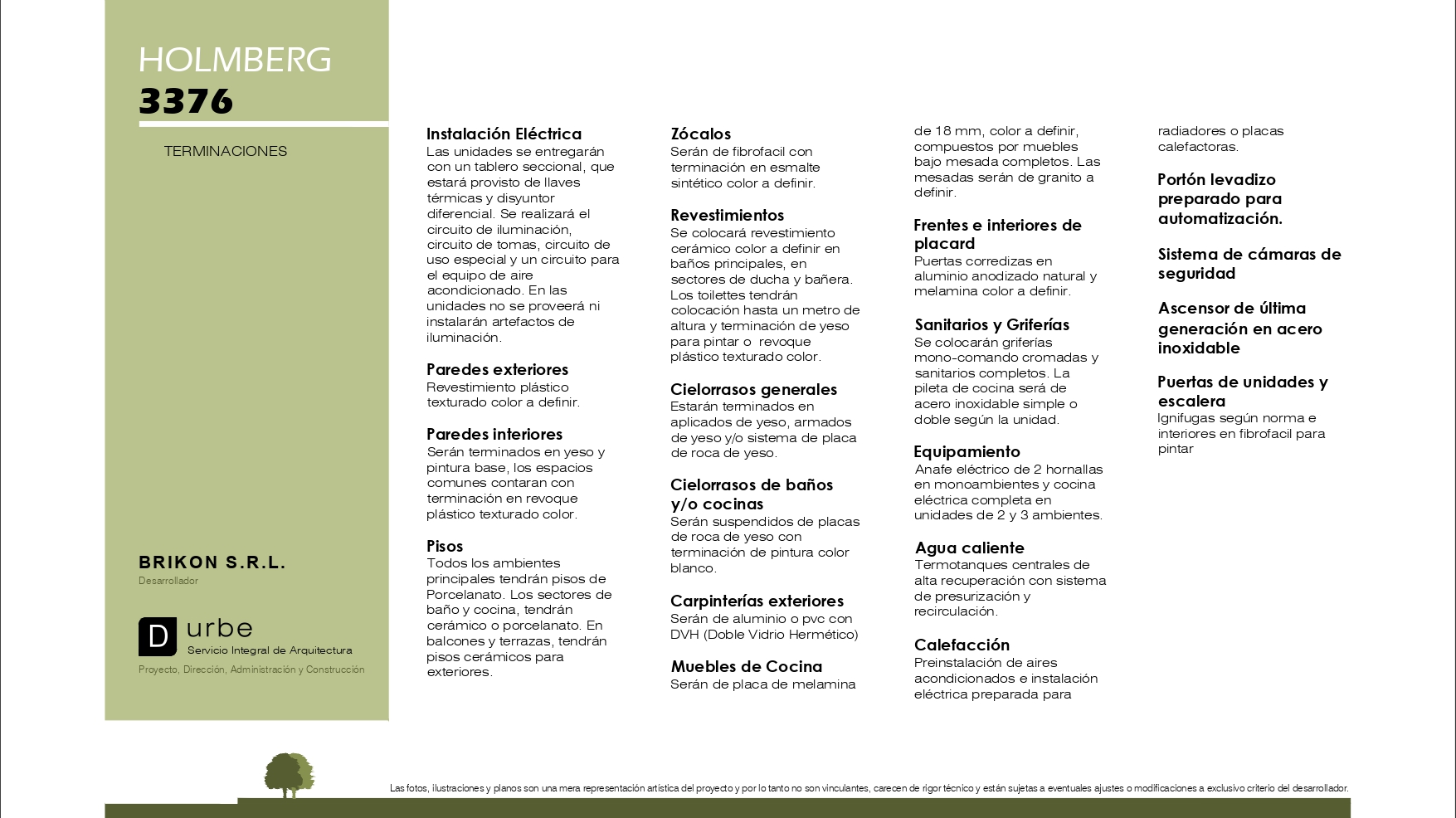 HOLMBERG
3376

TERMINACIONES

BRIKON S.R.L.
Desarrollador

D urbe
Servicio Integral de Arquitectura
Proyecto, Dirección, Administración y Construcción

Instalación Eléctrica
Las unidades se entregarán con un tablero seccional, que estará provisto de llaves térmicas y disyuntor diferencial. Se realizará el circuito de iluminación, circuito de tomas, circuito de uso especial y un circuito para el equipo de aire acondicionado. En las unidades no se proveerá ni instalarán artefactos de iluminación.

Paredes exteriores
Revestimiento plástico texturado color a definir.

Paredes interiores
Serán terminados en yeso y pintura base, los espacios comunes contaran con terminación en revoque plástico texturado color.

Pisos
Todos los ambientes principales tendrán pisos de Porcelanato. Los sectores de baño y cocina, tendrán cerámico o porcelanato. En balcones y terrazas, tendrán pisos cerámicos para exteriores.

Zócalos
Serán de fibrofacil con terminación en esmalte sintético color a definir.

Revestimientos
Se colocará revestimiento cerámico color a definir en baños principales, en sectores de ducha y bañera. Los toilettes tendrán colocación hasta un metro de altura y terminación de yeso para pintar o revoque plástico texturado color.

Cielorrasos generales
Estarán terminados en aplicados de yeso, armados de yeso y/o sistema de placa de roca de yeso.

Cielorrasos de baños y/o cocinas
Serán suspendidos de placas de roca de yeso con terminación de pintura color blanco.

Carpinterías exteriores
Serán de aluminio o pvc con DVH (Doble Vidrio Hermético)

Muebles de Cocina
Serán de placa de melamina de 18 mm, color a definir, compuestos por muebles bajo mesada completos. Las mesadas serán de granito a definir.

Frentes e interiores de placard
Puertas corredizas en aluminio anodizado natural y melamina color a definir.

Sanitarios y Griferías
Se colocarán griferías mono-comando cromadas y sanitarios completos. La pileta de cocina será de acero inoxidable simple o doble según la unidad.

Equipamiento
Anafe eléctrico de 2 hornallas en monoambientes y cocina eléctrica completa en unidades de 2 y 3 ambientes.

Agua caliente
Termotanques centrales de alta recuperación con sistema de presurización y recirculación.

Calefacción
Preinstalación de aires acondicionados e instalación eléctrica preparada para radiadores o placas calefactoras.

Portón levadizo preparado para automatización.

Sistema de cámaras de seguridad

Ascensor de última generación en acero inoxidable

Puertas de unidades y escalera
Ignifugas según norma e interiores en fibrofacil para pintar

Las fotos, ilustraciones y planos son una mera representación artística del proyecto y por lo tanto no son vinculantes, carecen de rigor técnico y están sujetas a eventuales ajustes o modificaciones a exclusivo criterio del desarrollador.